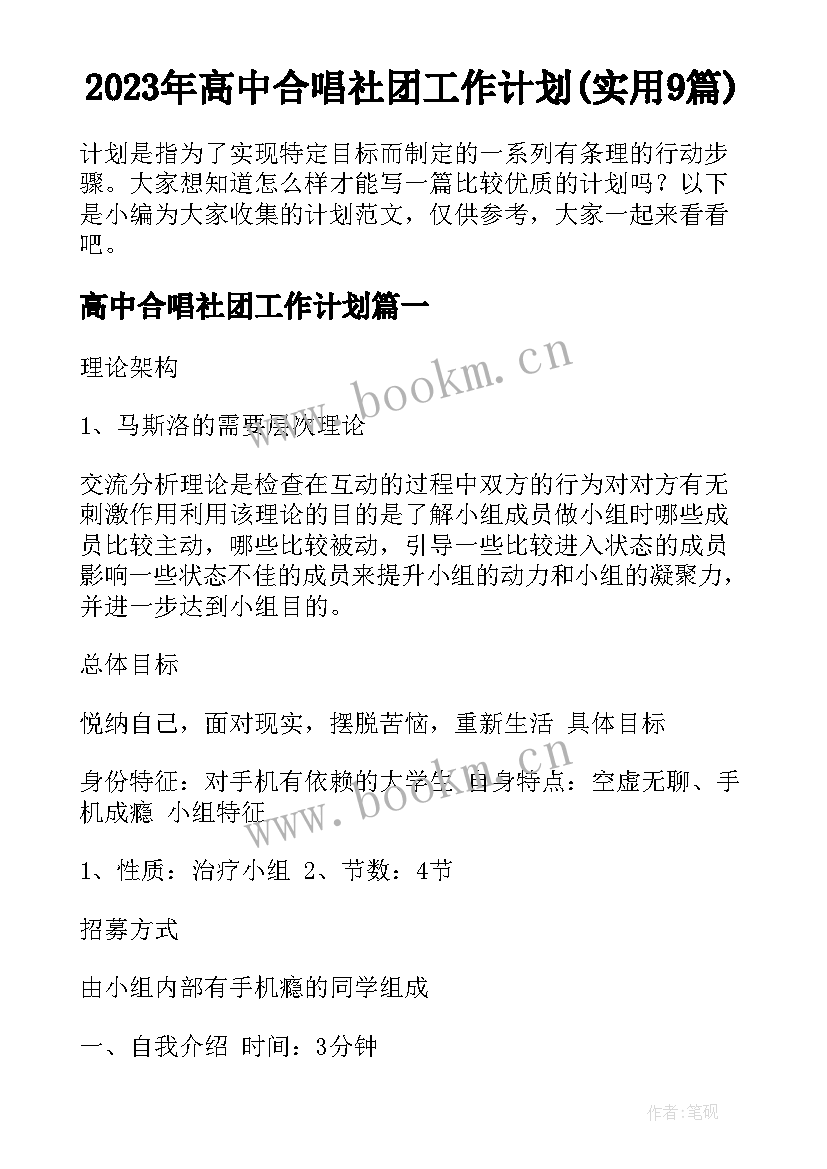 2023年高中合唱社团工作计划(实用9篇)

计划是指为了实现特定目标而制定的一系列有条理的行动步骤。大家想知道怎么样才能写一篇比较优质的计划吗？以下是小编为大家收集的计划范文，仅供参考，大家一起来看看吧。

高中合唱社团工作计划篇一

理论架构

1、马斯洛的需要层次理论

交流分析理论是检查在互动的过程中双方的行为对对方有无刺激作用利用该理论的目的是了解小组成员做小组时哪些成员比较主动，哪些比较被动，引导一些比较进入状态的成员影响一些状态不佳的成员来提升小组的动力和小组的凝聚力，并进一步达到小组目的。

总体目标

悦纳自己，面对现实，摆脱苦恼，重新生活 具体目标

身份特征：对手机有依赖的大学生 自身特点：空虚无聊、手机成瘾 小组特征

1、性质：治疗小组 2、节数：4节

招募方式

由小组内部有手机瘾的同学组成

一、自我介绍 时间：3分钟

www.bookm.cn

www.bookm.cn

作者:笔砚